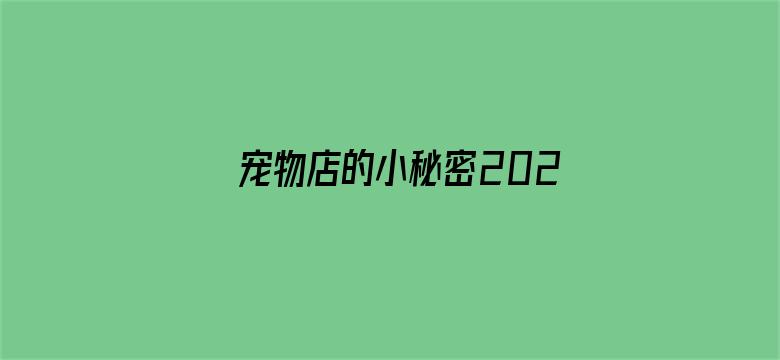 宠物店的小秘密202